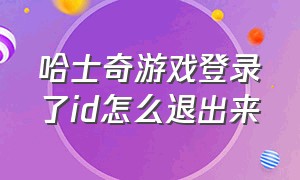 哈士奇游戏登录了id怎么退出来